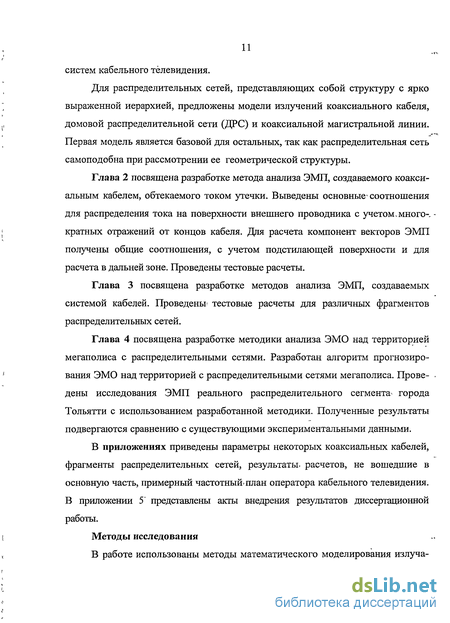 11

систем кабельного телевидения.

Для распределительных сетей, представляющих собой структуру с ярко выраженной иерархией, предложены модели излучений коаксиального кабеля, домовой распределительной сети (ДРС) и коаксиальной магистральной линии. Первая модель является базовой для остальных, так как распределительная сеть самоподобна при рассмотрении ее геометрической структуры.

Глава 2 посвящена разработке метода анализа ЭМП, создаваемого коаксиальным кабелем, обтекаемого током утечки. Выведены основные соотношения для распределения тока на поверхности внешнего проводника с учетом многократных отражений от концов кабеля. Для расчета компонент векторов ЭМП получены общие соотношения, с учетом подстилающей поверхности и для расчета в дальней зоне. Проведены тестовые расчеты.

Глава 3 посвящена разработке методов анализа ЭМП, создаваемых системой кабелей. Проведены тестовые расчеты для различных фрагментов распределительных сетей.

Глава 4 посвящена разработке методики анализа ЭМО над территорией мегаполиса с распределительными сетями. Разработан алгоритм прогнозирования ЭМО над территорией с распределительными сетями мегаполиса. Проведены исследования ЭМП реального распределительного сегмента города Тольятти с использованием разработанной методики. Полученные результаты подвергаются сравнению с существующими экспериментальными данными.

В приложениях приведены параметры некоторых коаксиальных кабелей, фрагменты распределительных сетей, результаты расчетов, не вошедшие в основную часть, примерный частотный план оператора кабельного телевидения. В приложении 5 представлены акты внедрения результатов диссертационной работы.

Методы исследования

В работе использованы методы математического моделирования излуча-

dsLib.net
библиотека диссертаций